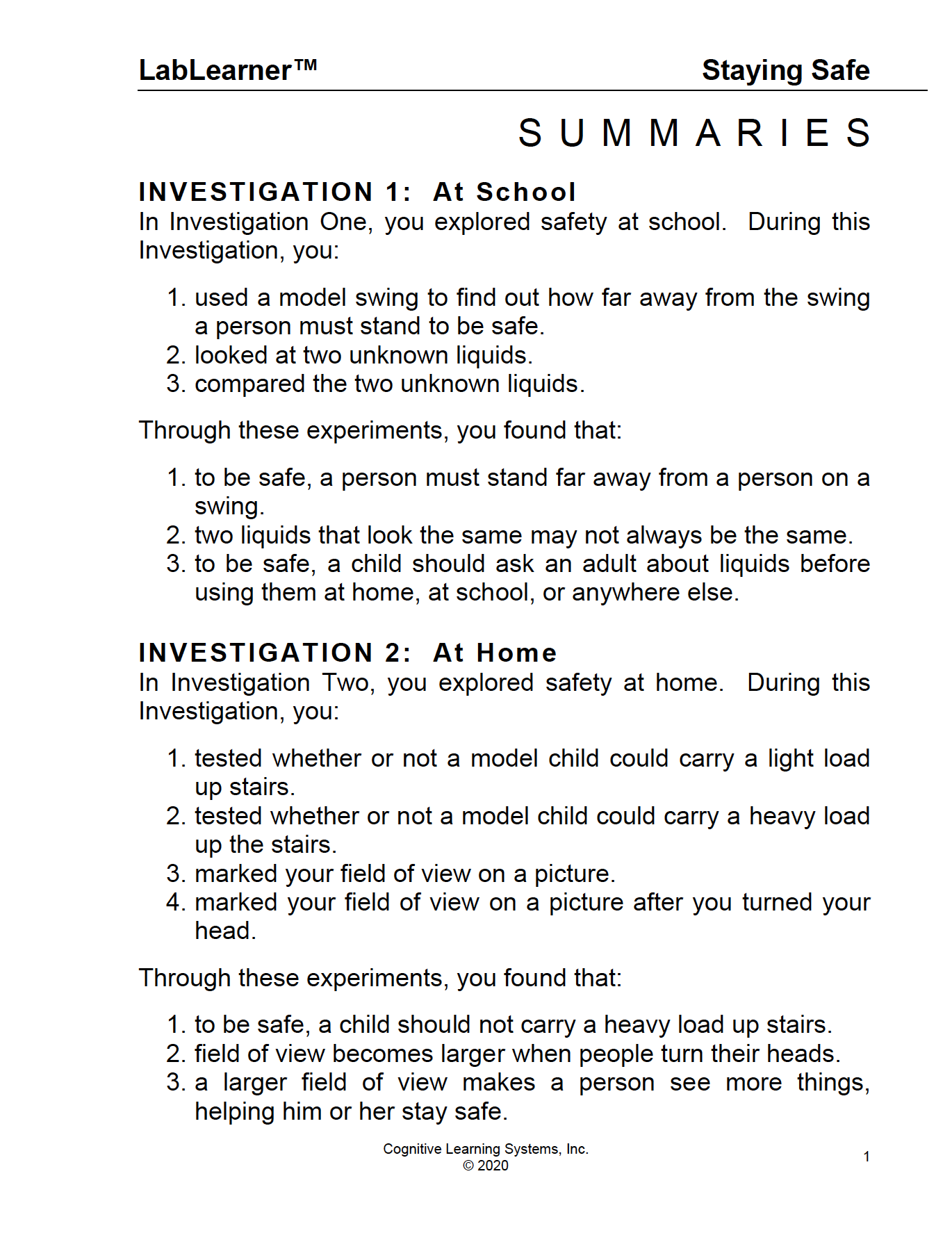 LabLearner™ Staying Safe

SUMMARIES

INVESTIGATION 1: At School

In Investigation One, you explored safety at school. During this Investigation, you:

1. used a model swing to find out how far away from the swing a person must stand to be safe.
2. looked at two unknown liquids.
3. compared the two unknown liquids.

Through these experiments, you found that:

1. to be safe, a person must stand far away from a person on a swing.
2. two liquids that look the same may not always be the same.
3. to be safe, a child should ask an adult about liquids before using them at home, at school, or anywhere else.

INVESTIGATION 2: At Home

In Investigation Two, you explored safety at home. During this Investigation, you:

1. tested whether or not a model child could carry a light load up stairs.
2. tested whether or not a model child could carry a heavy load up the stairs.
3. marked your field of view on a picture.
4. marked your field of view on a picture after you turned your head.

Through these experiments, you found that:

1. to be safe, a child should not carry a heavy load up stairs.
2. field of view becomes larger when people turn their heads.
3. a larger field of view makes a person see more things, helping him or her stay safe.

Cognitive Learning Systems, Inc.
© 2020

1